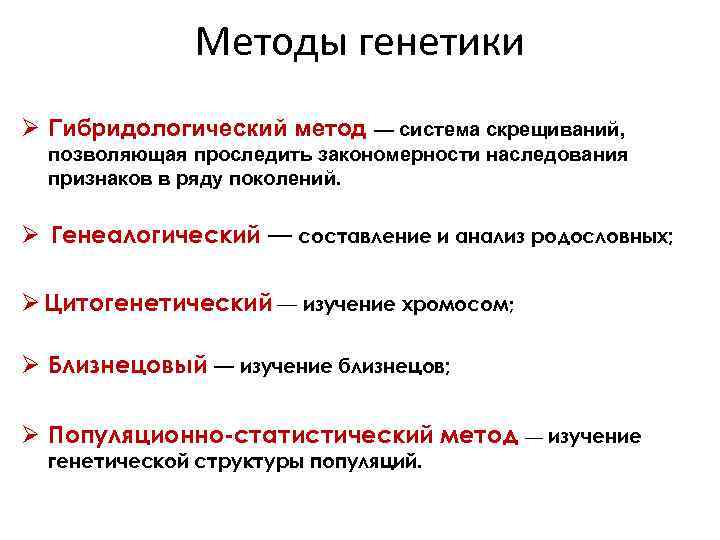 Методы генетики

➢ Гибридологический метод — система скрещиваний, позволяющая проследить закономерности наследования признаков в ряду поколений.

➢ Генеалогический — составление и анализ родословных;

➢ Цитогенетический — изучение хромосом;

➢ Близнецовый — изучение близнецов;

➢ Популяционно-статистический метод — изучение генетической структуры популяций.